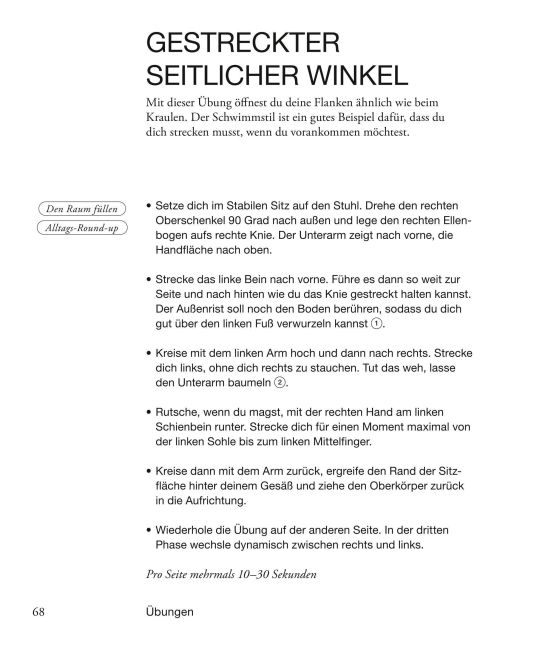 GESTRECKTER SEITLICHER WINKEL

Mit dieser Übung öffnest du deine Flanken ähnlich wie beim Kraulen. Der Schwimmstil ist ein gutes Beispiel dafür, dass du dich strecken musst, wenn du vorankommen möchtest.

Den Raum füllen

Alltags-Round-up

• Setze dich im Stabilen Sitz auf den Stuhl. Drehe den rechten Oberschenkel 90 Grad nach außen und lege den rechten Ellenbogen aufs rechte Knie. Der Unterarm zeigt nach vorne, die Handfläche nach oben.

• Strecke das linke Bein nach vorne. Führe es dann so weit zur Seite und nach hinten wie du das Knie gestreckt halten kannst. Der Außenrist soll noch den Boden berühren, sodass du dich gut über den linken Fuß verwurzeln kannst ①.

• Kreise mit dem linken Arm hoch und dann nach rechts. Strecke dich links, ohne dich rechts zu stauchen. Tut das weh, lasse den Unterarm baumeln ②.

• Rutsche, wenn du magst, mit der rechten Hand am linken Schienbein runter. Strecke dich für einen Moment maximal von der linken Sohle bis zum linken Mittelfinger.

• Kreise dann mit dem Arm zurück, ergreife den Rand der Sitzfläche hinter deinem Gesäß und ziehe den Oberkörper zurück in die Aufrichtung.

• Wiederhole die Übung auf der anderen Seite. In der dritten Phase wechsle dynamisch zwischen rechts und links.

Pro Seite mehrmals 10–30 Sekunden

68 Übungen